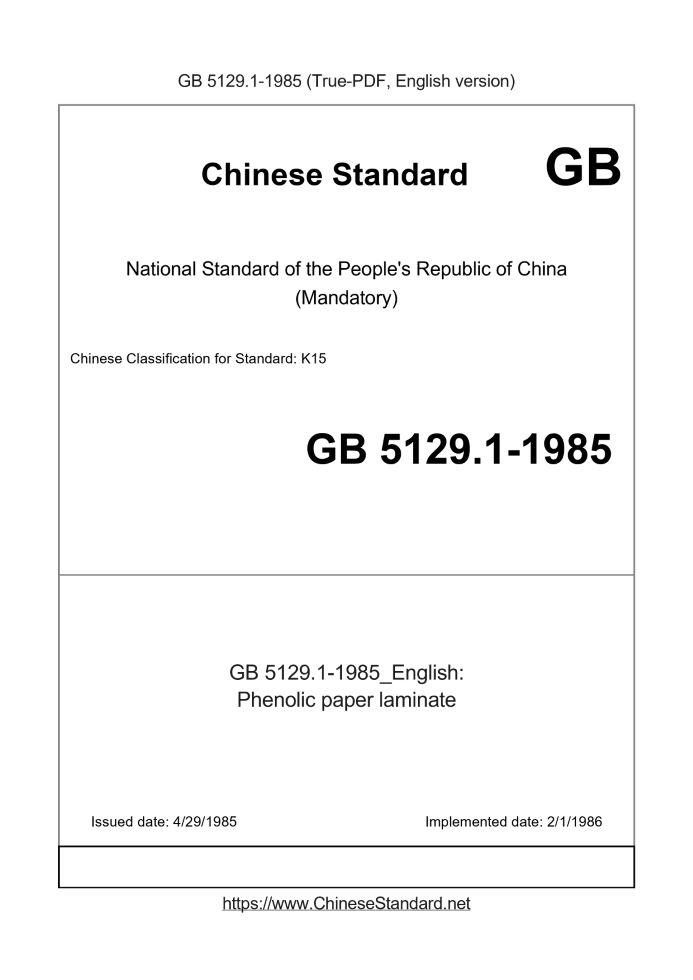 GB 5129.1-1985 (True-PDF, English version)

Chinese Standard GB

National Standard of the People's Republic of China
(Mandatory)

Chinese Classification for Standard: K15

GB 5129.1-1985

GB 5129.1-1985_English:
Phenolic paper laminate

Issued date: 4/29/1985

Implemented date: 2/1/1986

https://www.ChineseStandard.net